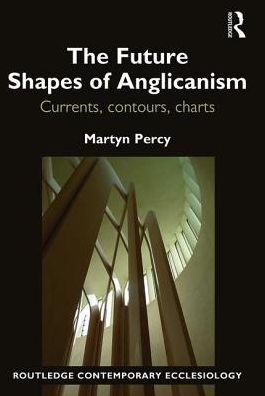 ROUTLEDGE

The Future Shapes of Anglicanism

Currents, contours, charts

Martyn Percy

ROUTLEDGE CONTEMPORARY ECCLESIOLOGY